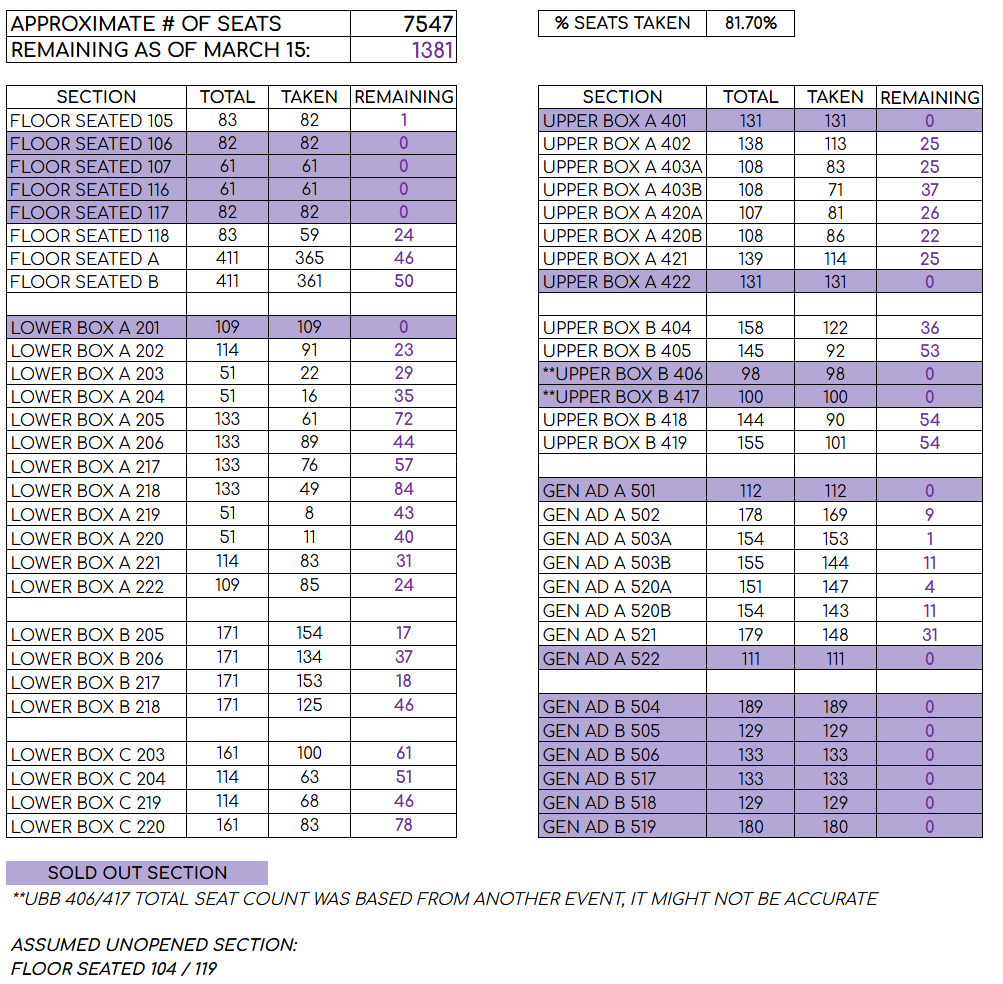 | APPROXIMATE # OF SEATS | 7547 |
|---|---|
| REMAINING AS OF MARCH 15: | 1381 |

| % SEATS TAKEN | 81.70% |
|---|---|

| SECTION | TOTAL | TAKEN | REMAINING |
|---|---|---|---|
| FLOOR SEATED 105 | 83 | 82 | 1 |
| FLOOR SEATED 106 | 82 | 82 | 0 |
| FLOOR SEATED 107 | 61 | 61 | 0 |
| FLOOR SEATED 116 | 61 | 61 | 0 |
| FLOOR SEATED 117 | 82 | 82 | 0 |
| FLOOR SEATED 118 | 83 | 59 | 24 |
| FLOOR SEATED A | 411 | 365 | 46 |
| FLOOR SEATED B | 411 | 361 | 50 |
| | | | |
| LOWER BOX A 201 | 109 | 109 | 0 |
| LOWER BOX A 202 | 114 | 91 | 23 |
| LOWER BOX A 203 | 51 | 22 | 29 |
| LOWER BOX A 204 | 51 | 16 | 35 |
| LOWER BOX A 205 | 133 | 61 | 72 |
| LOWER BOX A 206 | 133 | 89 | 44 |
| LOWER BOX A 217 | 133 | 76 | 57 |
| LOWER BOX A 218 | 133 | 49 | 84 |
| LOWER BOX A 219 | 51 | 8 | 43 |
| LOWER BOX A 220 | 51 | 11 | 40 |
| LOWER BOX A 221 | 114 | 83 | 31 |
| LOWER BOX A 222 | 109 | 85 | 24 |
| | | | |
| LOWER BOX B 205 | 171 | 154 | 17 |
| LOWER BOX B 206 | 171 | 134 | 37 |
| LOWER BOX B 217 | 171 | 153 | 18 |
| LOWER BOX B 218 | 171 | 125 | 46 |
| | | | |
| LOWER BOX C 203 | 161 | 100 | 61 |
| LOWER BOX C 204 | 114 | 63 | 51 |
| LOWER BOX C 219 | 114 | 68 | 46 |
| LOWER BOX C 220 | 161 | 83 | 78 |

| SECTION | TOTAL | TAKEN | REMAINING |
|---|---|---|---|
| UPPER BOX A 401 | 131 | 131 | 0 |
| UPPER BOX A 402 | 138 | 113 | 25 |
| UPPER BOX A 403A | 108 | 83 | 25 |
| UPPER BOX A 403B | 108 | 71 | 37 |
| UPPER BOX A 420A | 107 | 81 | 26 |
| UPPER BOX A 420B | 108 | 86 | 22 |
| UPPER BOX A 421 | 139 | 114 | 25 |
| UPPER BOX A 422 | 131 | 131 | 0 |
| | | | |
| UPPER BOX B 404 | 158 | 122 | 36 |
| UPPER BOX B 405 | 145 | 92 | 53 |
| **UPPER BOX B 406 | 98 | 98 | 0 |
| **UPPER BOX B 417 | 100 | 100 | 0 |
| UPPER BOX B 418 | 144 | 90 | 54 |
| UPPER BOX B 419 | 155 | 101 | 54 |
| | | | |
| GEN AD A 501 | 112 | 112 | 0 |
| GEN AD A 502 | 178 | 169 | 9 |
| GEN AD A 503A | 154 | 153 | 1 |
| GEN AD A 503B | 155 | 144 | 11 |
| GEN AD A 520A | 151 | 147 | 4 |
| GEN AD A 520B | 154 | 143 | 11 |
| GEN AD A 521 | 179 | 148 | 31 |
| GEN AD A 522 | 111 | 111 | 0 |
| | | | |
| GEN AD B 504 | 189 | 189 | 0 |
| GEN AD B 505 | 129 | 129 | 0 |
| GEN AD B 506 | 133 | 133 | 0 |
| GEN AD B 517 | 133 | 133 | 0 |
| GEN AD B 518 | 129 | 129 | 0 |
| GEN AD B 519 | 180 | 180 | 0 |

SOLD OUT SECTION

**UBB 406/417 TOTAL SEAT COUNT WAS BASED FROM ANOTHER EVENT, IT MIGHT NOT BE ACCURATE

ASSUMED UNOPENED SECTION:
FLOOR SEATED 104 / 119